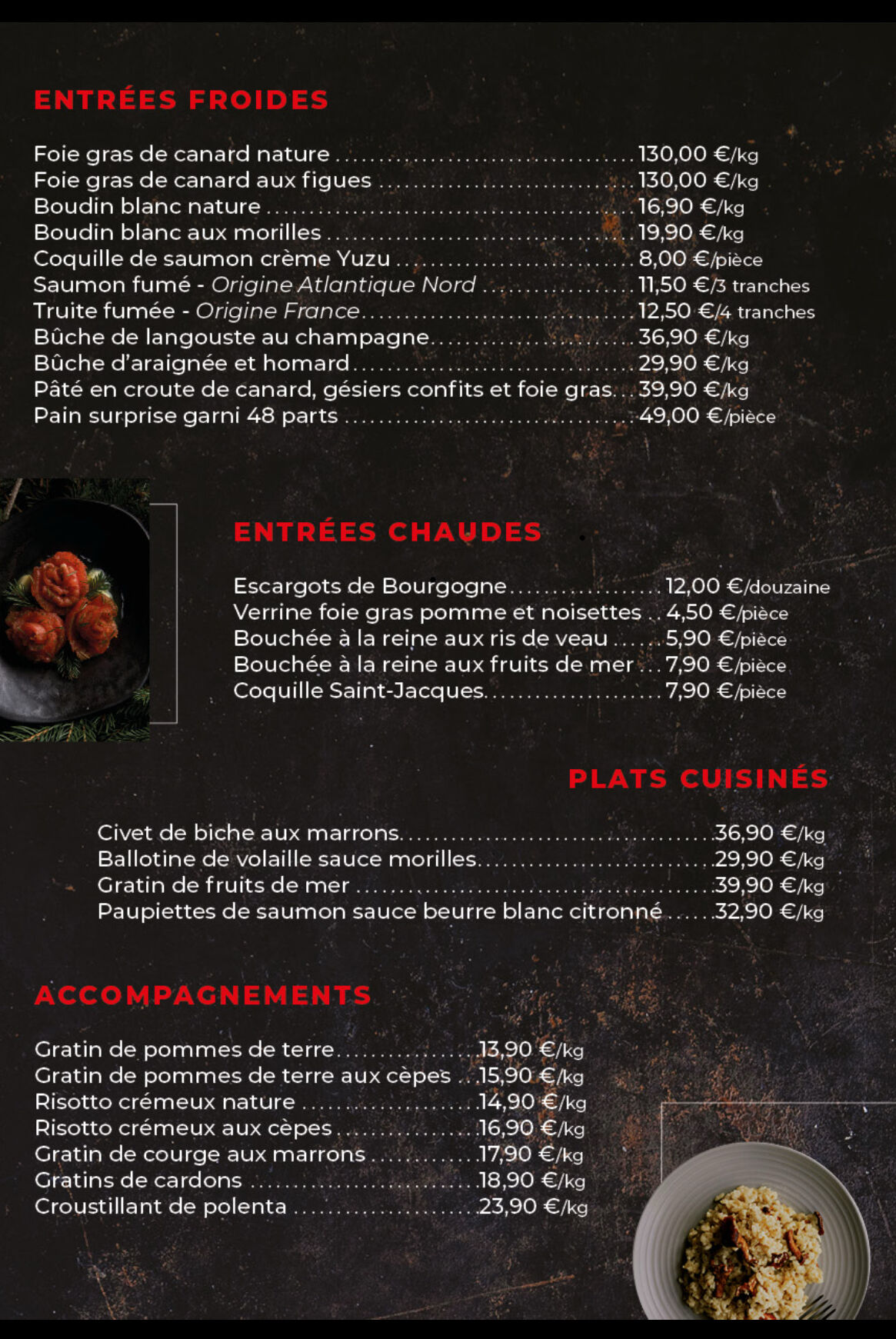 ENTRÉES FROIDES

Foie gras de canard nature 130,00 €/kg
Foie gras de canard aux figues 130,00 €/kg
Boudin blanc nature 16,90 €/kg
Boudin blanc aux morilles 19,90 €/kg
Coquille de saumon crème Yuzu 8,00 €/pièce
Saumon fumé - Origine Atlantique Nord 11,50 €/3 tranches
Truite fumée - Origine France 12,50 €/4 tranches
Bûche de langouste au champagne 36,90 €/kg
Bûche d'araignée et homard 29,90 €/kg
Pâté en croute de canard, gésiers confits et foie gras 39,90 €/kg
Pain surprise garni 48 parts 49,00 €/pièce

ENTRÉES CHAUDES

Escargots de Bourgogne 12,00 €/douzaine
Verrine foie gras pomme et noisettes 4,50 €/pièce
Bouchée à la reine aux ris de veau 5,90 €/pièce
Bouchée à la reine aux fruits de mer 7,90 €/pièce
Coquille Saint-Jacques 7,90 €/pièce

PLATS CUISINÉS

Civet de biche aux marrons 36,90 €/kg
Ballotine de volaille sauce morilles 29,90 €/kg
Gratin de fruits de mer 39,90 €/kg
Paupiettes de saumon sauce beurre blanc citronné 32,90 €/kg

ACCOMPAGNEMENTS

Gratin de pommes de terre 13,90 €/kg
Gratin de pommes de terre aux cèpes 15,90 €/kg
Risotto crémeux nature 14,90 €/kg
Risotto crémeux aux cèpes 16,90 €/kg
Gratin de courge aux marrons 17,90 €/kg
Gratins de cardons 18,90 €/kg
Croustillant de polenta 23,90 €/kg